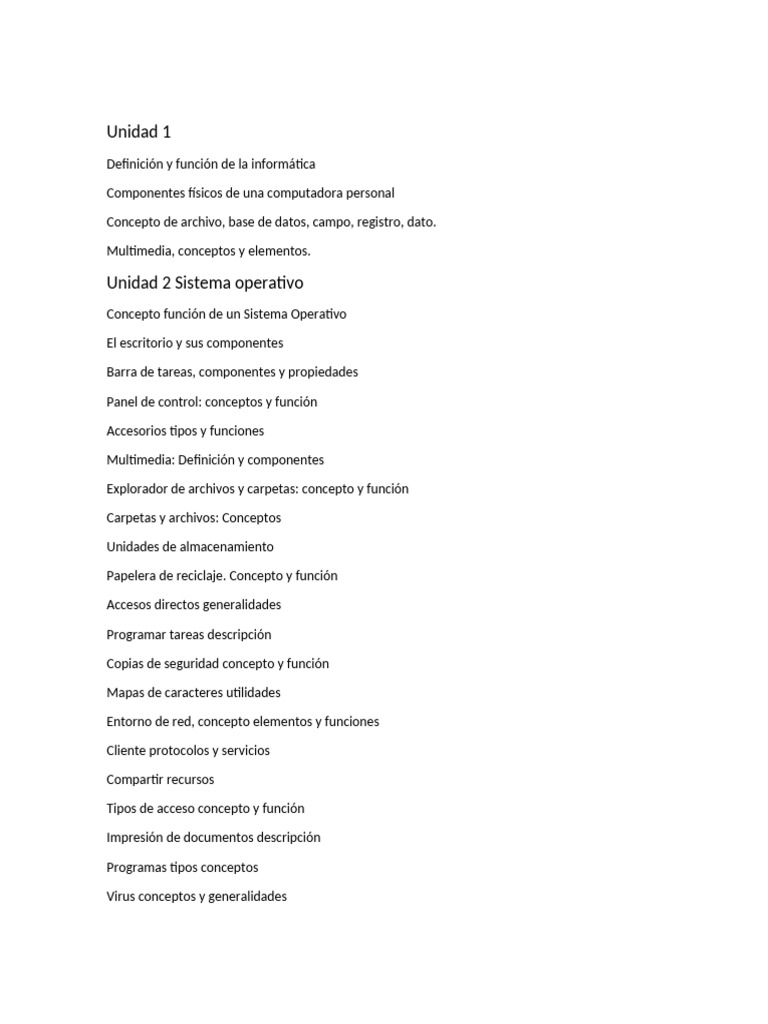 Unidad 1

Definición y función de la informática

Componentes físicos de una computadora personal

Concepto de archivo, base de datos, campo, registro, dato.

Multimedia, conceptos y elementos.

Unidad 2 Sistema operativo

Concepto función de un Sistema Operativo

El escritorio y sus componentes

Barra de tareas, componentes y propiedades

Panel de control: conceptos y función

Accesorios tipos y funciones

Multimedia: Definición y componentes

Explorador de archivos y carpetas: concepto y función

Carpetas y archivos: Conceptos

Unidades de almacenamiento

Papelera de reciclaje. Concepto y función

Accesos directos generalidades

Programar tareas descripción

Copias de seguridad concepto y función

Mapas de caracteres utilidades

Entorno de red, concepto elementos y funciones

Cliente protocolos y servicios

Compartir recursos

Tipos de acceso concepto y función

Impresión de documentos descripción

Programas tipos conceptos

Virus conceptos y generalidades